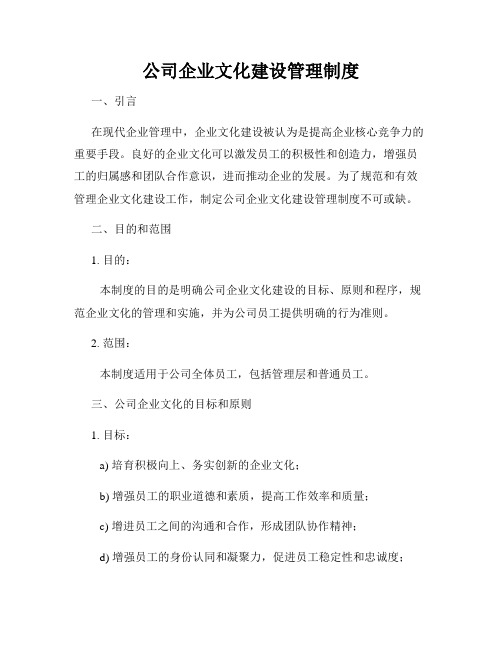 公司企业文化建设管理制度

一、引言

在现代企业管理中，企业文化建设被认为是提高企业核心竞争力的重要手段。良好的企业文化可以激发员工的积极性和创造力，增强员工的归属感和团队合作意识，进而推动企业的发展。为了规范和有效管理企业文化建设工作，制定公司企业文化建设管理制度不可或缺。

二、目的和范围

1. 目的：

本制度的目的是明确公司企业文化建设的目标、原则和程序，规范企业文化的管理和实施，并为公司员工提供明确的行为准则。

2. 范围：

本制度适用于公司全体员工，包括管理层和普通员工。

三、公司企业文化的目标和原则

1. 目标：

a) 培育积极向上、务实创新的企业文化；

b) 增强员工的职业道德和素质，提高工作效率和质量；

c) 增进员工之间的沟通和合作，形成团队协作精神；

d) 增强员工的身份认同和凝聚力，促进员工稳定性和忠诚度；